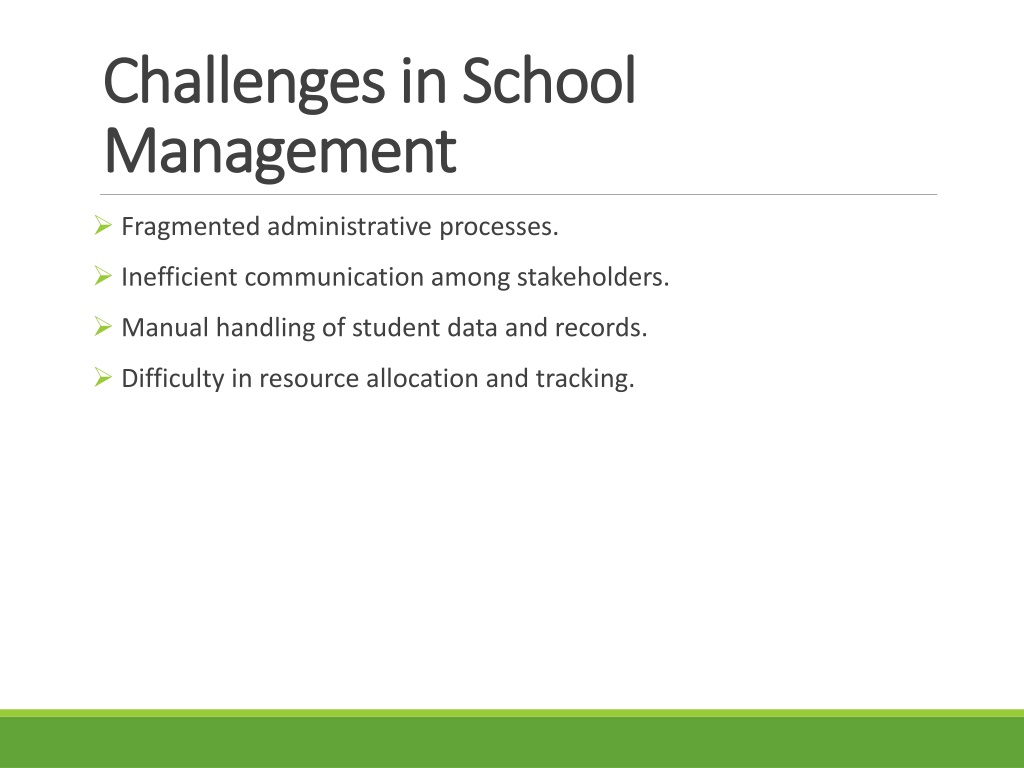 Challenges in School Management

➢ Fragmented administrative processes.

➢ Inefficient communication among stakeholders.

➢ Manual handling of student data and records.

➢ Difficulty in resource allocation and tracking.